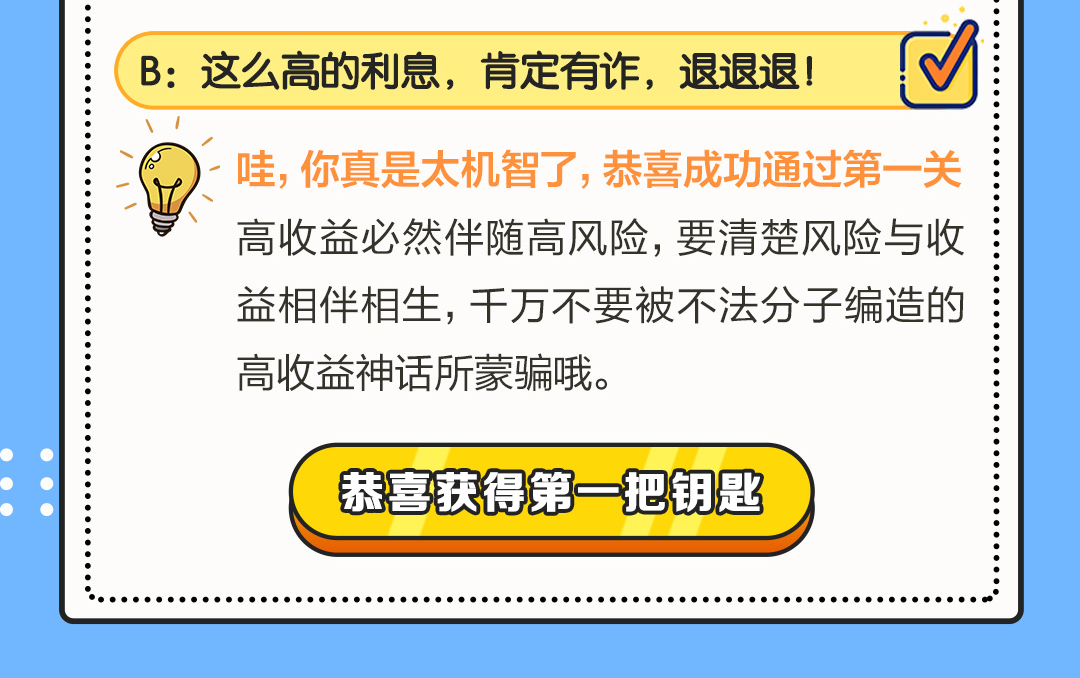 B：这么高的利息，肯定有诈，退退退！

哇，你真是太机智了，恭喜成功通过第一关

高收益必然伴随高风险，要清楚风险与收益相伴相生，千万不要被不法分子编造的高收益神话所蒙骗哦。

恭喜获得第一把钥匙